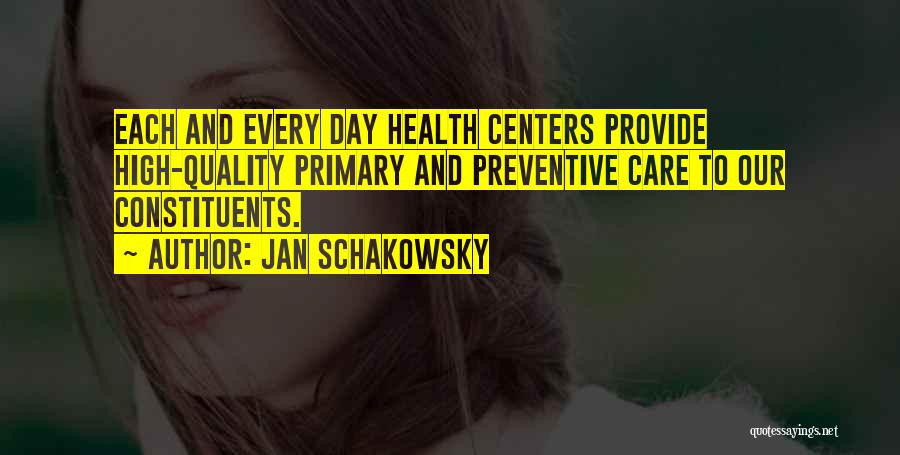 EACH AND EVERY DAY HEALTH CENTERS PROVIDE HIGH-QUALITY PRIMARY AND PREVENTIVE CARE TO OUR CONSTITUENTS.

~ AUTHOR: JAN SCHAKOWSKY

quotessayings.net